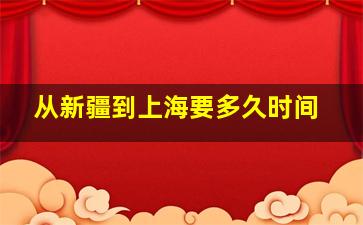 从新疆到上海要多久时间